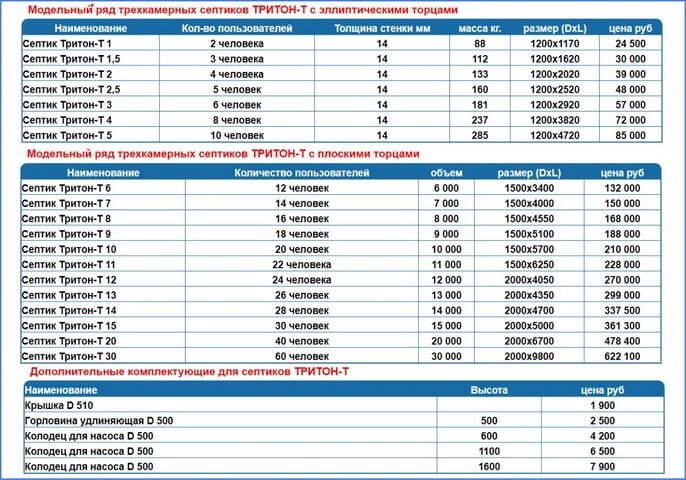 Модельный ряд трехкамерных септиков ТРИТОН-Т с эллиптическими торцами

| Наименование | Кол-во пользователей | Толщина стенки мм | масса кг. | размер (DxL) | цена руб |
|---|---|---|---|---|---|
| Септик Тритон-Т 1 | 2 человека | 14 | 88 | 1200x1170 | 24 500 |
| Септик Тритон-Т 1,5 | 3 человека | 14 | 112 | 1200x1620 | 30 000 |
| Септик Тритон-Т 2 | 4 человека | 14 | 133 | 1200x2020 | 39 000 |
| Септик Тритон-Т 2,5 | 5 человек | 14 | 160 | 1200x2520 | 48 000 |
| Септик Тритон-Т 3 | 6 человек | 14 | 181 | 1200x2920 | 57 000 |
| Септик Тритон-Т 4 | 8 человек | 14 | 237 | 1200x3820 | 72 000 |
| Септик Тритон-Т 5 | 10 человек | 14 | 285 | 1200x4720 | 85 000 |

Модельный ряд трехкамерных септиков ТРИТОН-Т с плоскими торцами

| Наименование | Количество пользователей | объем | размер (DxL) | цена руб |
|---|---|---|---|---|
| Септик Тритон-Т 6 | 12 человек | 6 000 | 1500x3400 | 132 000 |
| Септик Тритон-Т 7 | 14 человек | 7 000 | 1500x4000 | 150 000 |
| Септик Тритон-Т 8 | 16 человек | 8 000 | 1500x4550 | 168 000 |
| Септик Тритон-Т 9 | 18 человек | 9 000 | 1500x5100 | 188 000 |
| Септик Тритон-Т 10 | 20 человек | 10 000 | 1500x5700 | 210 000 |
| Септик Тритон-Т 11 | 22 человека | 11 000 | 1500x6250 | 228 000 |
| Септик Тритон-Т 12 | 24 человека | 12 000 | 2000x4050 | 270 000 |
| Септик Тритон-Т 13 | 26 человек | 13 000 | 2000x4350 | 299 000 |
| Септик Тритон-Т 14 | 28 человек | 14 000 | 2000x4700 | 337 500 |
| Септик Тритон-Т 15 | 30 человек | 15 000 | 2000x5000 | 361 300 |
| Септик Тритон-Т 20 | 40 человек | 20 000 | 2000x6700 | 478 400 |
| Септик Тритон-Т 30 | 60 человек | 30 000 | 2000x9800 | 622 100 |

Дополнительные комплектующие для септиков ТРИТОН-Т

| Наименование | Высота | цена руб |
|---|---|---|
| Крышка D 510 | | 1 900 |
| Горловина удлиняющая D 500 | 500 | 2 500 |
| Колодец для насоса D 500 | 600 | 4 200 |
| Колодец для насоса D 500 | 1100 | 6 500 |
| Колодец для насоса D 500 | 1600 | 7 900 |